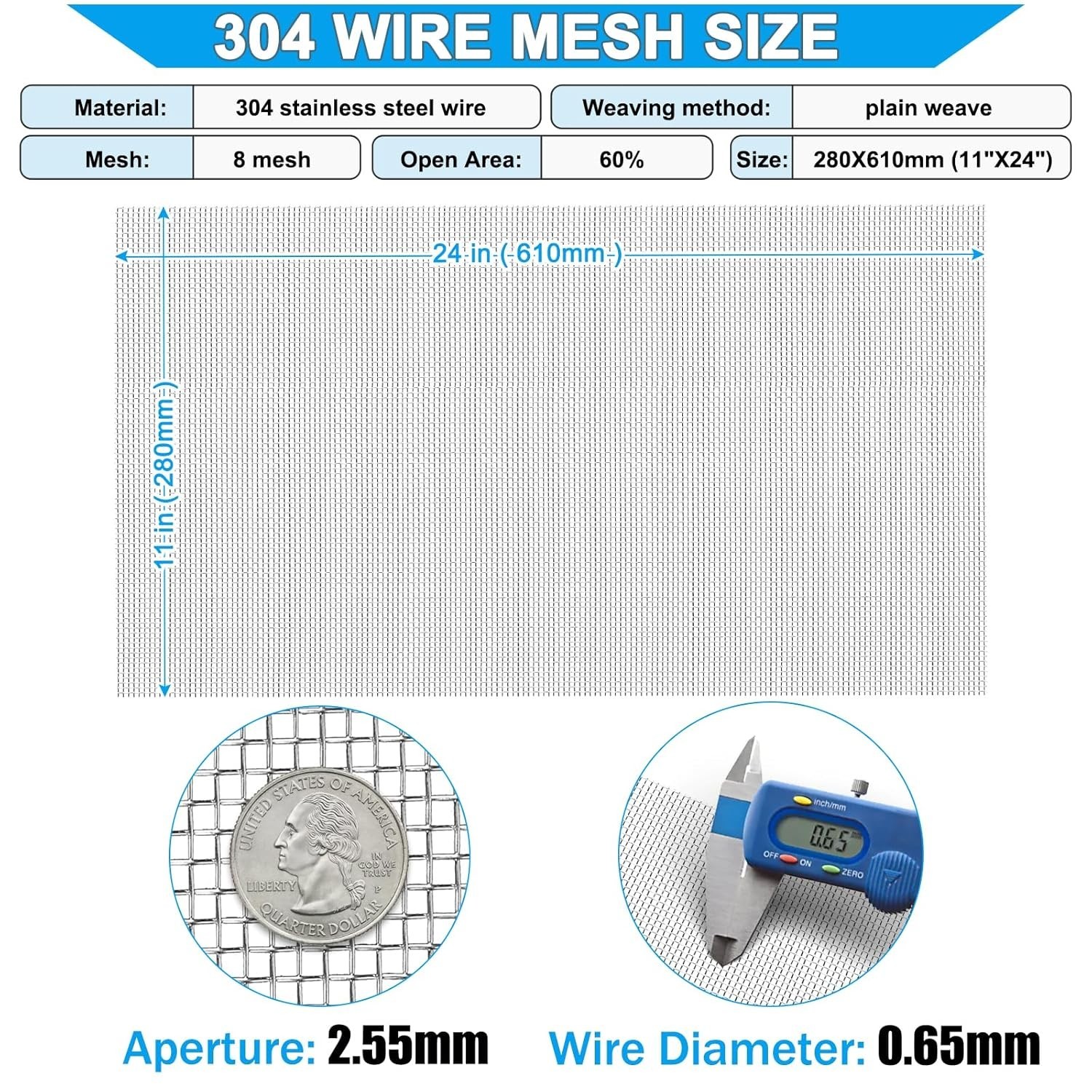 304 WIRE MESH SIZE

Material: 304 stainless steel wire
Weaving method: plain weave
Mesh: 8 mesh
Open Area: 60%
Size: 280X610mm (11"X24")

24 in ( 610mm )

11 in ( 280mm )

UNITED STATES OF AMERICA
IN GOD WE TRUST
LIBERTY
P
QUARTER DOLLAR

inch/mm
0.65
OFF ON ZERO

Aperture: 2.55mm
Wire Diameter: 0.65mm